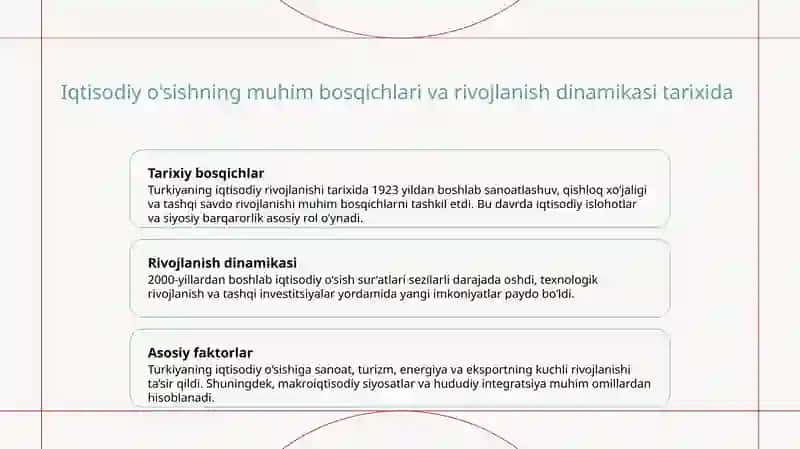 Iqtisodiy o'sishning muhim bosqichlari va rivojlanish dinamikasi tarixida

Tarixiy bosqichlar
Turkiyaning iqtisodiy rivojlanishi tarixida 1923 yildan boshlab sanoatlashuv, qishloq xo'jaligi va tashqi savdo rivojlanishi muhim bosqichlarni tashkil etdi. Bu davrda iqtisodiy islohotlar va siyosiy barqarorlik asosiy rol o'ynadi.

Rivojlanish dinamikasi
2000-yillardan boshlab iqtisodiy o'sish sur'atlari sezilarli darajada oshdi, texnologik rivojlanish va tashqi investitsiyalar yordamida yangi imkoniyatlar paydo bo'ldi.

Asosiy faktorlar
Turkiyaning iqtisodiy o'sishiga sanoat, turizm, energiya va eksportning kuchli rivojlanishi ta'sir qildi. Shuningdek, makroiqtisodiy siyosatlar va hududiy integratsiya muhim omillardan hisoblanadi.